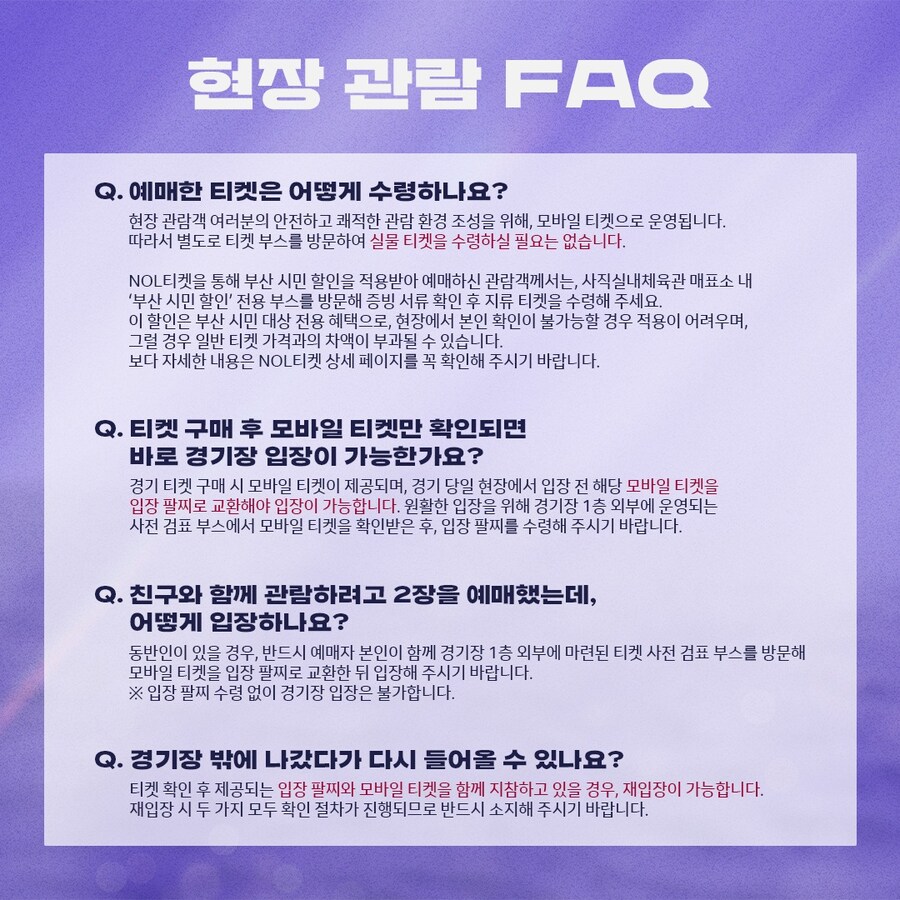 현장 관람 FAQ

Q. 예매한 티켓은 어떻게 수령하나요?

현장 관람객 여러분의 안전하고 쾌적한 관람 환경 조성을 위해, 모바일 티켓으로 운영됩니다. 따라서 별도로 티켓 부스를 방문하여 실물 티켓을 수령하실 필요는 없습니다.

NOL티켓을 통해 부산 시민 할인을 적용받아 예매하신 관람객께서는, 사직실내체육관 매표소 내 '부산 시민 할인' 전용 부스를 방문해 증빙 서류 확인 후 지류 티켓을 수령해 주세요. 이 할인은 부산 시민 대상 전용 혜택으로, 현장에서 본인 확인이 불가능할 경우 적용이 어려우며, 그럴 경우 일반 티켓 가격과의 차액이 부과될 수 있습니다. 보다 자세한 내용은 NOL티켓 상세 페이지를 꼭 확인해 주시기 바랍니다.

Q. 티켓 구매 후 모바일 티켓만 확인되면 바로 경기장 입장이 가능한가요?

경기 티켓 구매 시 모바일 티켓이 제공되며, 경기 당일 현장에서 입장 전 해당 모바일 티켓을 입장 팔찌로 교환해야 입장이 가능합니다. 원활한 입장을 위해 경기장 1층 외부에 운영되는 사전 검표 부스에서 모바일 티켓을 확인받은 후, 입장 팔찌를 수령해 주시기 바랍니다.

Q. 친구와 함께 관람하려고 2장을 예매했는데, 어떻게 입장하나요?

동반인이 있을 경우, 반드시 예매자 본인이 함께 경기장 1층 외부에 마련된 티켓 사전 검표 부스를 방문해 모바일 티켓을 입장 팔찌로 교환한 뒤 입장해 주시기 바랍니다.
※ 입장 팔찌 수령 없이 경기장 입장은 불가합니다.

Q. 경기장 밖에 나갔다가 다시 들어올 수 있나요?

티켓 확인 후 제공되는 입장 팔찌와 모바일 티켓을 함께 지참하고 있을 경우, 재입장이 가능합니다. 재입장 시 두 가지 모두 확인 절차가 진행되므로 반드시 소지해 주시기 바랍니다.